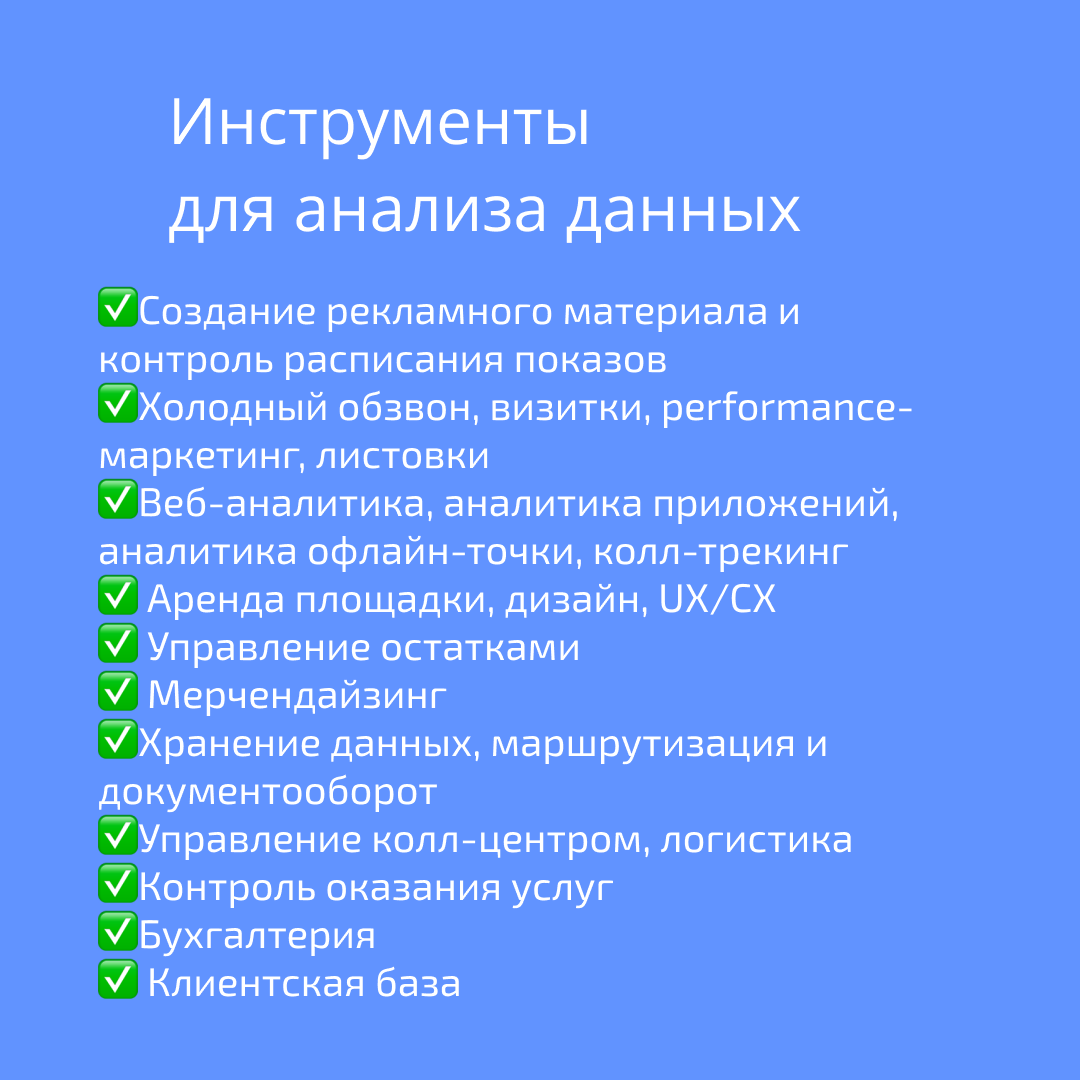 Инструменты
для анализа данных

✅Создание рекламного материала и контроль расписания показов
✅Холодный обзвон, визитки, performance-маркетинг, листовки
✅Веб-аналитика, аналитика приложений, аналитика офлайн-точки, колл-трекинг
✅ Аренда площадки, дизайн, UX/CX
✅ Управление остатками
✅ Мерчендайзинг
✅Хранение данных, маршрутизация и документооборот
✅Управление колл-центром, логистика
✅Контроль оказания услуг
✅Бухгалтерия
✅ Клиентская база